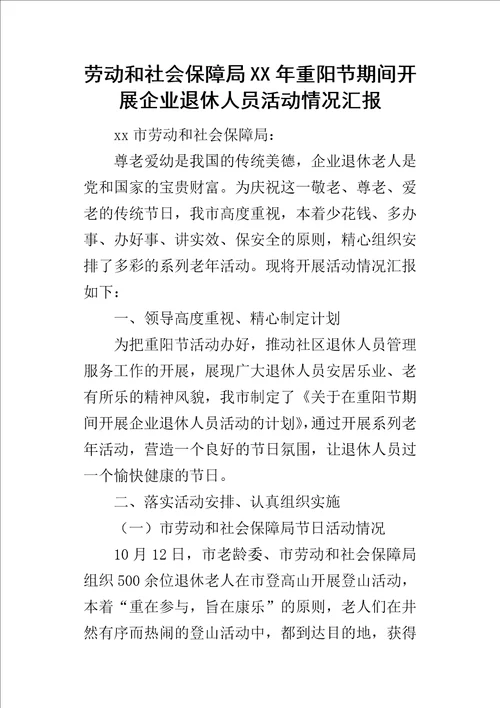 劳动和社会保障局XX年重阳节期间开展企业退休人员活动情况汇报

xx市劳动和社会保障局：

尊老爱幼是我国的传统美德，企业退休老人是党和国家的宝贵财富。为庆祝这一敬老、尊老、爱老的传统节日，我市高度重视，本着少花钱、多办事、办好事、讲实效、保安全的原则，精心组织安排了多彩的系列老年活动。现将开展活动情况汇报如下：

一、领导高度重视、精心制定计划

为把重阳节活动办好，推动社区退休人员管理服务工作的开展，展现广大退休人员安居乐业、老有所乐的精神风貌，我市制定了《关于在重阳节期间开展企业退休人员活动的计划》，通过开展系列老年活动，营造一个良好的节日氛围，让退休人员过一个愉快健康的节日。

二、落实活动安排、认真组织实施

（一）市劳动和社会保障局节日活动情况

10月12日，市老龄委、市劳动和社会保障局组织500余位退休老人在市登高山开展登山活动，本着“重在参与，旨在康乐”的原则，老人们在井然有序而热闹的登山活动中，都到达目的地，获得